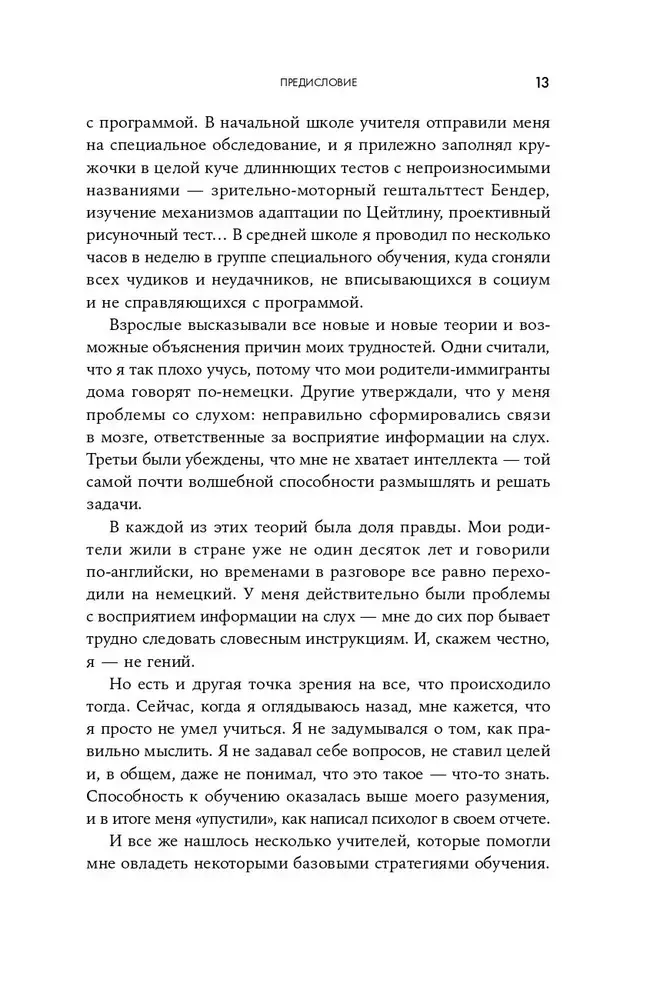 ПРЕДИСЛОВИЕ 13

с программой. В начальной школе учителя отправили меня на специальное обследование, и я прилежно заполнял кружочки в целой куче длиннющих тестов с непроизносимыми названиями — зрительно-моторный гештальттест Бендер, изучение механизмов адаптации по Цейтлину, проективный рисуночный тест… В средней школе я проводил по несколько часов в неделю в группе специального обучения, куда сгоняли всех чудиков и неудачников, не вписывающихся в социум и не справляющихся с программой.

Взрослые высказывали все новые и новые теории и возможные объяснения причин моих трудностей. Одни считали, что я так плохо учусь, потому что мои родители-иммигранты дома говорят по-немецки. Другие утверждали, что у меня проблемы со слухом: неправильно сформированы связи в мозге, ответственные за восприятие информации на слух. Третьи были убеждены, что мне не хватает интеллекта — той самой почти волшебной способности размышлять и решать задачи.

В каждой из этих теорий была доля правды. Мои родители жили в стране уже не один десяток лет и говорили по-английски, но временами в разговоре все равно переходили на немецкий. У меня действительно были проблемы с восприятием информации на слух — мне до сих пор бывает трудно следовать словесным инструкциям. И, скажем честно, я — не гений.

Но есть и другая точка зрения на все, что происходило тогда. Сейчас, когда я оглядываюсь назад, мне кажется, что я просто не умел учиться. Я не задумывался о том, как правильно мыслить. Я не задавал себе вопросов, не ставил целей и, в общем, даже не понимал, что это такое — что-то знать. Способность к обучению оказалась выше моего разумения, и в итоге меня «упустили», как написал психолог в своем отчете.

И все же нашлось несколько учителей, которые помогли мне овладеть некоторыми базовыми стратегиями обучения.